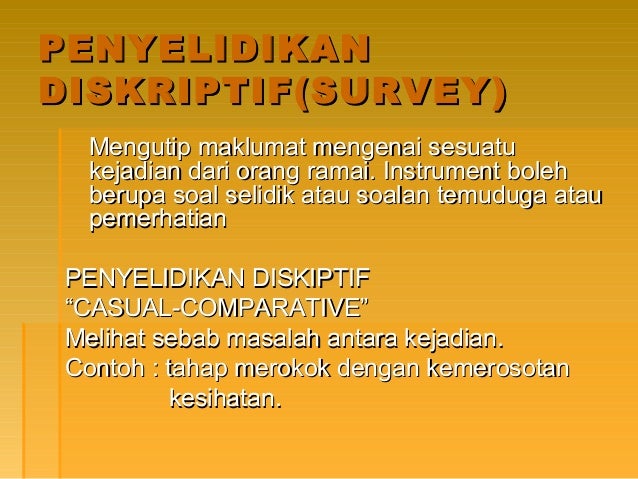 PENYELIDIKAN DISKRIPTIF(SURVEY)

Mengutip maklumat mengenai sesuatu kejadian dari orang ramai. Instrument boleh berupa soal selidik atau soalan temuduga atau pemerhatian

PENYELIDIKAN DISKIPTIF
"CASUAL-COMPARATIVE"
Melihat sebab masalah antara kejadian.
Contoh : tahap merokok dengan kemerosotan kesihatan.